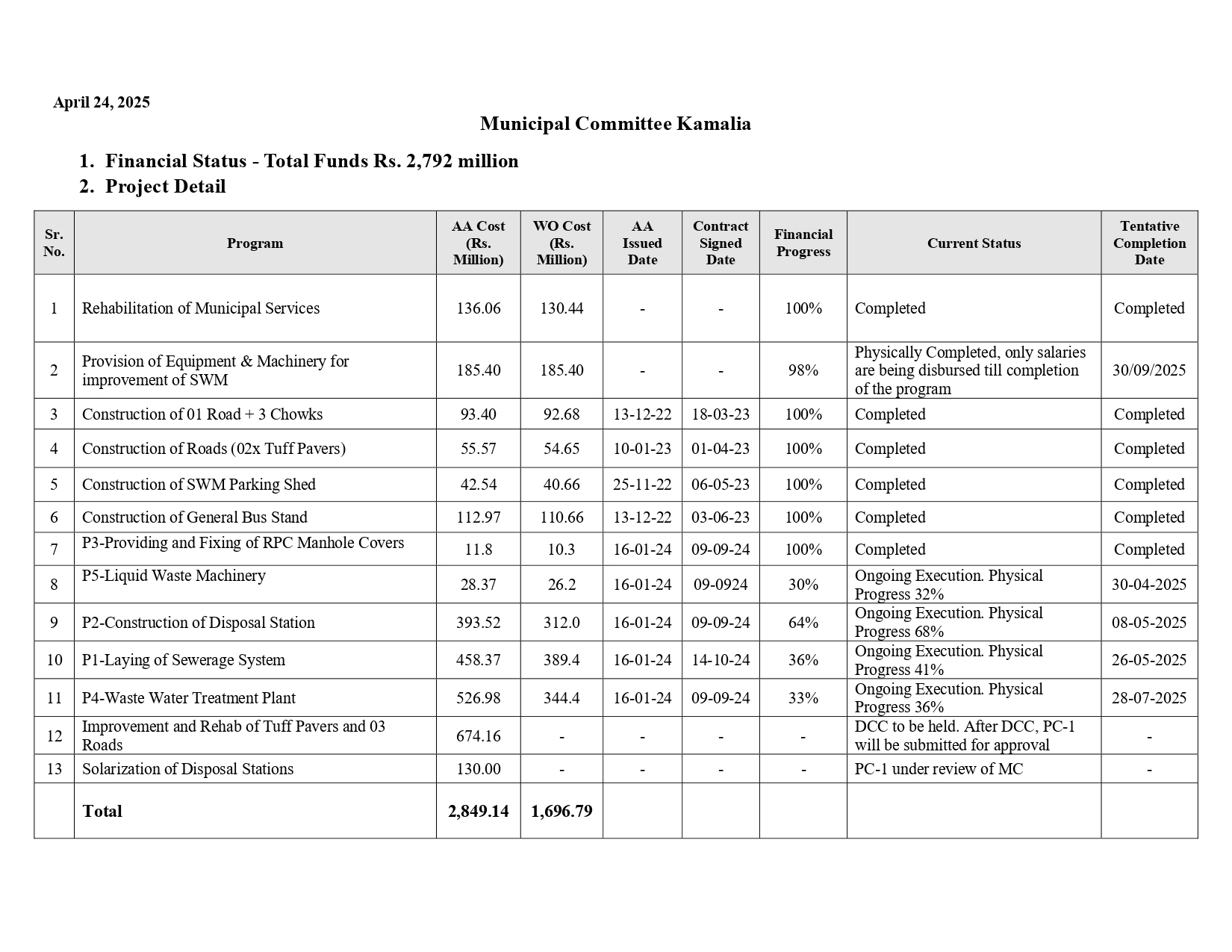 April 24, 2025

Municipal Committee Kamalia

1. Financial Status - Total Funds Rs. 2,792 million
2. Project Detail

| Sr. No. | Program | AA Cost (Rs. Million) | WO Cost (Rs. Million) | AA Issued Date | Contract Signed Date | Financial Progress | Current Status | Tentative Completion Date |
|---|---|---|---|---|---|---|---|---|
| 1 | Rehabilitation of Municipal Services | 136.06 | 130.44 | - | - | 100% | Completed | Completed |
| 2 | Provision of Equipment & Machinery for improvement of SWM | 185.40 | 185.40 | - | - | 98% | Physically Completed, only salaries are being disbursed till completion of the program | 30/09/2025 |
| 3 | Construction of 01 Road + 3 Chowks | 93.40 | 92.68 | 13-12-22 | 18-03-23 | 100% | Completed | Completed |
| 4 | Construction of Roads (02x Tuff Pavers) | 55.57 | 54.65 | 10-01-23 | 01-04-23 | 100% | Completed | Completed |
| 5 | Construction of SWM Parking Shed | 42.54 | 40.66 | 25-11-22 | 06-05-23 | 100% | Completed | Completed |
| 6 | Construction of General Bus Stand | 112.97 | 110.66 | 13-12-22 | 03-06-23 | 100% | Completed | Completed |
| 7 | P3-Providing and Fixing of RPC Manhole Covers | 11.8 | 10.3 | 16-01-24 | 09-09-24 | 100% | Completed | Completed |
| 8 | P5-Liquid Waste Machinery | 28.37 | 26.2 | 16-01-24 | 09-0924 | 30% | Ongoing Execution. Physical Progress 32% | 30-04-2025 |
| 9 | P2-Construction of Disposal Station | 393.52 | 312.0 | 16-01-24 | 09-09-24 | 64% | Ongoing Execution. Physical Progress 68% | 08-05-2025 |
| 10 | P1-Laying of Sewerage System | 458.37 | 389.4 | 16-01-24 | 14-10-24 | 36% | Ongoing Execution. Physical Progress 41% | 26-05-2025 |
| 11 | P4-Waste Water Treatment Plant | 526.98 | 344.4 | 16-01-24 | 09-09-24 | 33% | Ongoing Execution. Physical Progress 36% | 28-07-2025 |
| 12 | Improvement and Rehab of Tuff Pavers and 03 Roads | 674.16 | - | - | - | - | DCC to be held. After DCC, PC-1 will be submitted for approval | - |
| 13 | Solarization of Disposal Stations | 130.00 | - | - | - | - | PC-1 under review of MC | - |
| | Total | 2,849.14 | 1,696.79 | | | | | |